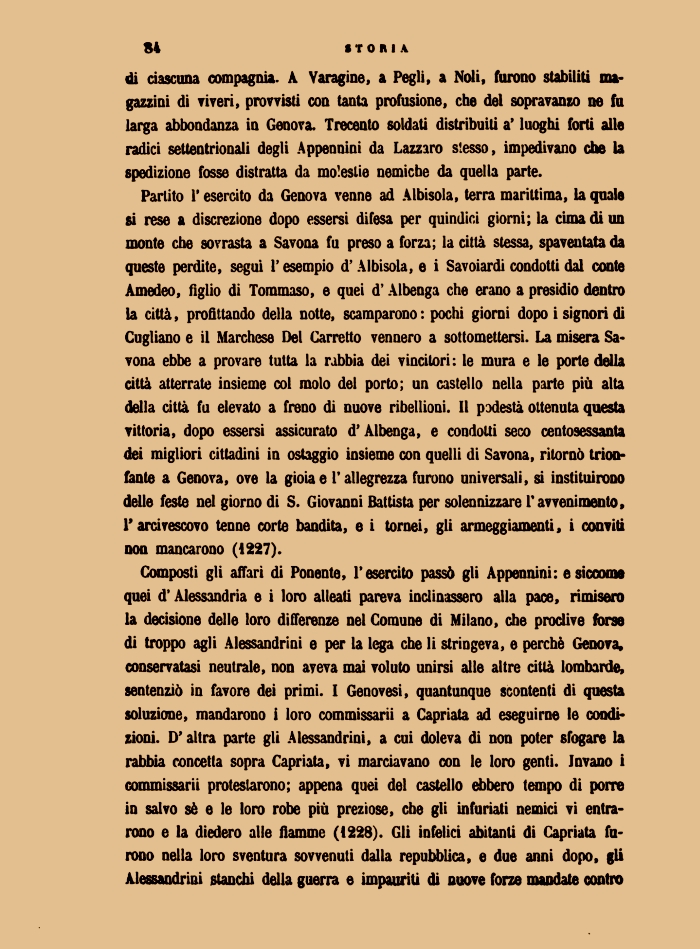 84 STORIA

di ciascuna compagnia. A Varagine, a Pegli, a Noli, furono stabiliti magazzini di viveri, provvisti con tanta profusione, che del sopravanzo ne fu larga abbondanza in Genova. Trecento soldati distribuiti a' luoghi forti alle radici settentrionali degli Appennini da Lazzaro stesso, impedivano che la spedizione fosse distratta da molestie nemiche da quella parte.

Partito l' esercito da Genova venne ad Albisola, terra marittima, la quale si rese a discrezione dopo essersi difesa per quindici giorni; la cima di un monte che sovrasta a Savona fu preso a forza; la città stessa, spaventata da queste perdite, seguì l' esempio d' Albisola, e i Savoiardi condotti dal conte Amedeo, figlio di Tommaso, e quei d' Albenga che erano a presidio dentro la città, profittando della notte, scamparono: pochi giorni dopo i signori di Cugliano e il Marchese Del Carretto vennero a sottomettersi. La misera Savona ebbe a provare tutta la rabbia dei vincitori: le mura e le porte della città atterrate insieme col molo del porto; un castello nella parte più alta della città fu elevato a freno di nuove ribellioni. Il podestà ottenuta questa vittoria, dopo essersi assicurato d' Albenga, e condotti seco centosessanta dei migliori cittadini in ostaggio insieme con quelli di Savona, ritornò trionfante a Genova, ove la gioia e l' allegrezza furono universali, si instituirono delle feste nel giorno di S. Giovanni Battista per solennizzare l' avvenimento, l' arcivescovo tenne corte bandita, e i tornei, gli armeggiamenti, i conviti non mancarono (1227).

Composti gli affari di Ponente, l' esercito passò gli Appennini: e siccome quei d' Alessandria e i loro alleati pareva inclinassero alla pace, rimisero la decisione delle loro differenze nel Comune di Milano, che proclive forse di troppo agli Alessandrini e per la lega che li stringeva, e perchè Genova, conservatasi neutrale, non aveva mai voluto unirsi alle altre città lombarde, sentenziò in favore dei primi. I Genovesi, quantunque scontenti di questa soluzione, mandarono i loro commissarii a Capriata ad eseguirne le condizioni. D' altra parte gli Alessandrini, a cui doleva di non poter sfogare la rabbia concetta sopra Capriata, vi marciavano con le loro genti. Invano i commissarii protestarono; appena quei del castello ebbero tempo di porre in salvo sè e le loro robe più preziose, che gli infuriati nemici vi entrarono e la diedero alle fiamme (1228). Gli infelici abitanti di Capriata furono nella loro sventura sovvenuti dalla repubblica, e due anni dopo, gli Alessandrini stanchi della guerra e impauriti di nuove forze mandate contro